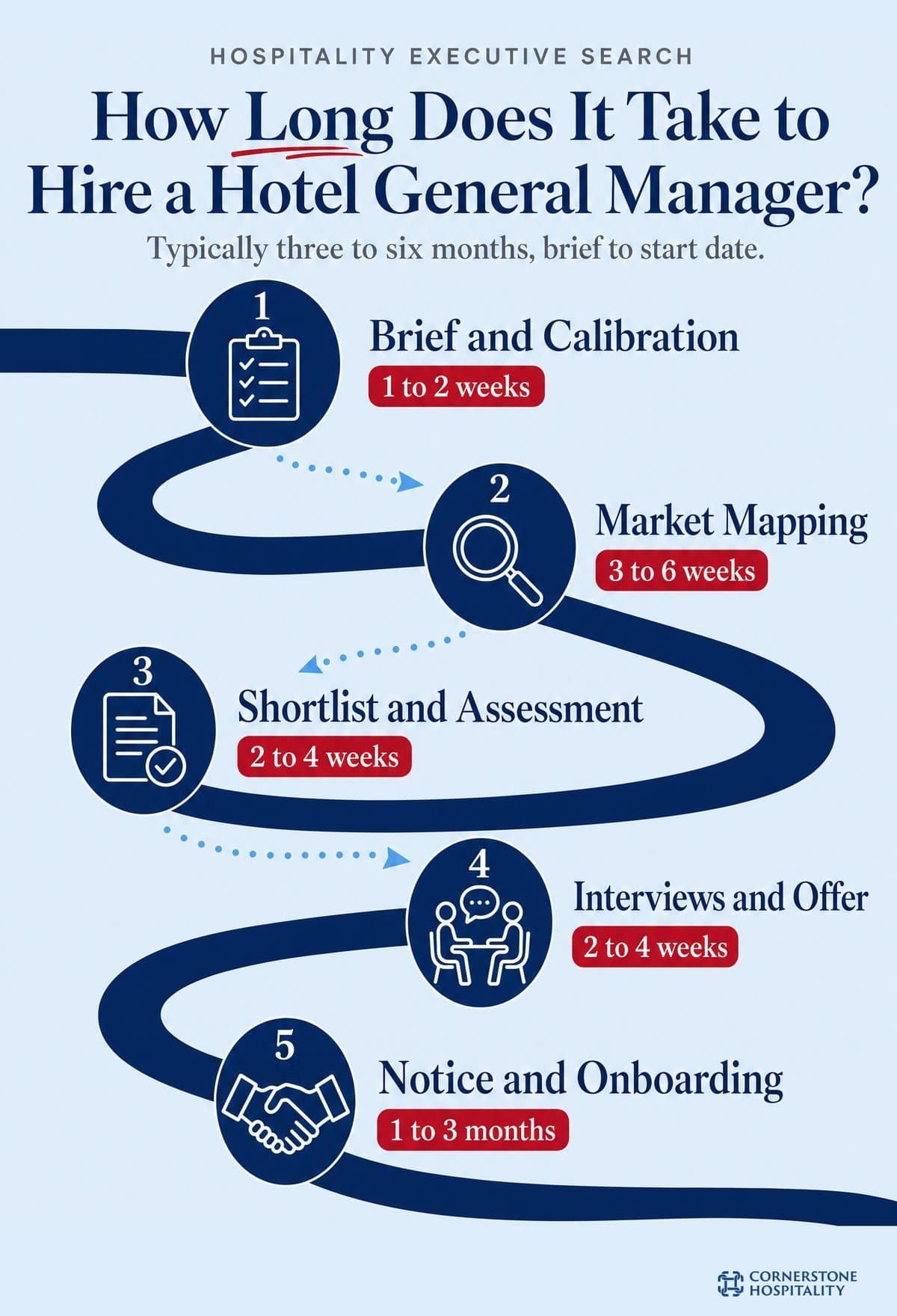 HOSPITALITY EXECUTIVE SEARCH

How Long Does It Take to Hire a Hotel General Manager?

Typically three to six months, brief to start date.

1
Brief and Calibration
1 to 2 weeks

2
Market Mapping
3 to 6 weeks

3
Shortlist and Assessment
2 to 4 weeks

4
Interviews and Offer
2 to 4 weeks

5
Notice and Onboarding
1 to 3 months

CORNERSTONE HOSPITALITY